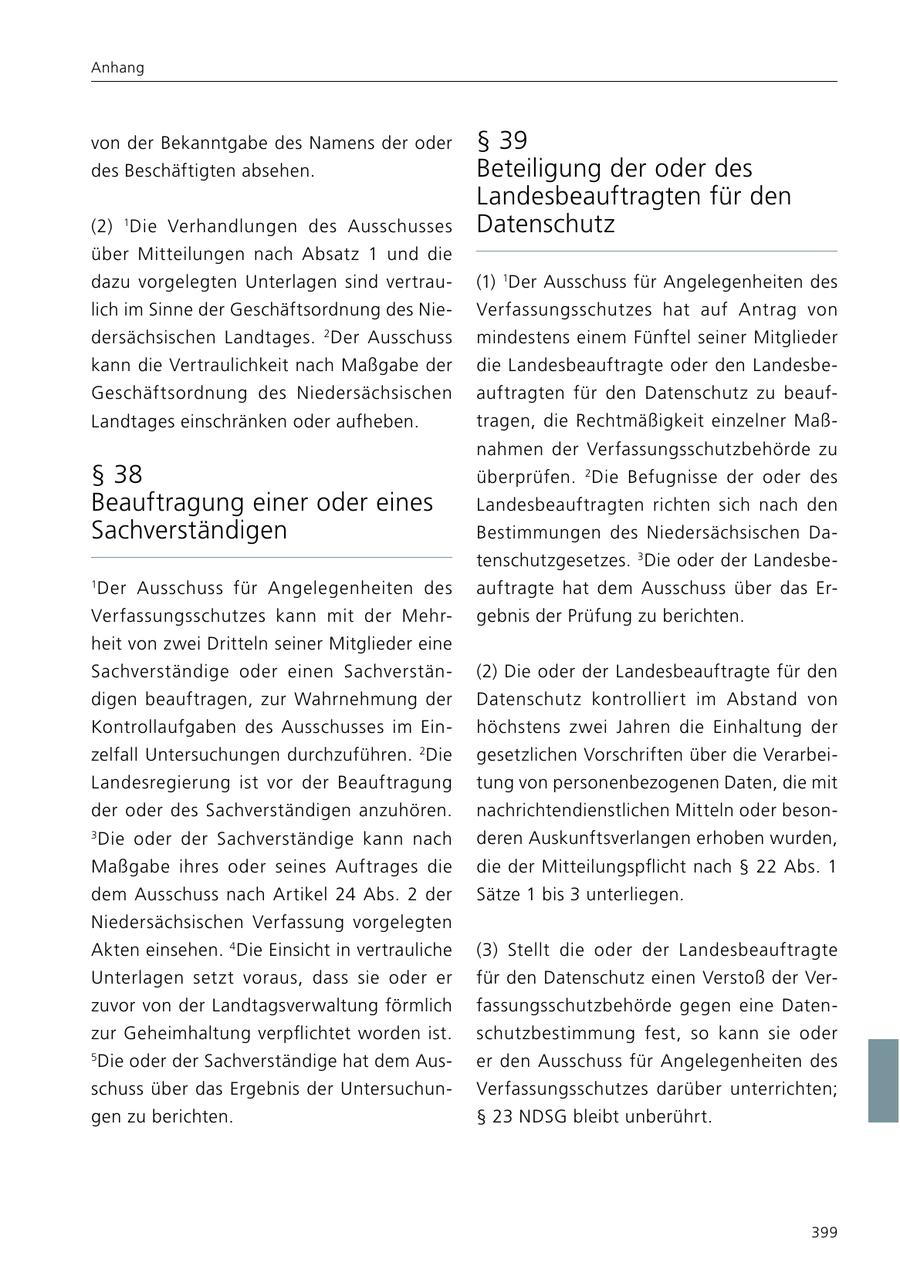 Anhang

von der Bekanntgabe des Namens der oder des Beschäftigten absehen.

(2) $^1$Die Verhandlungen des Ausschusses über Mitteilungen nach Absatz 1 und die dazu vorgelegten Unterlagen sind vertraulich im Sinne der Geschäftsordnung des Niedersächsischen Landtages. $^2$Der Ausschuss kann die Vertraulichkeit nach Maßgabe der Geschäftsordnung des Niedersächsischen Landtages einschränken oder aufheben.

§ 38
Beauftragung einer oder eines Sachverständigen

$^1$Der Ausschuss für Angelegenheiten des Verfassungsschutzes kann mit der Mehrheit von zwei Dritteln seiner Mitglieder eine Sachverständige oder einen Sachverständigen beauftragen, zur Wahrnehmung der Kontrollaufgaben des Ausschusses im Einzelfall Untersuchungen durchzuführen. $^2$Die Landesregierung ist vor der Beauftragung der oder des Sachverständigen anzuhören. $^3$Die oder der Sachverständige kann nach Maßgabe ihres oder seines Auftrages die dem Ausschuss nach Artikel 24 Abs. 2 der Niedersächsischen Verfassung vorgelegten Akten einsehen. $^4$Die Einsicht in vertrauliche Unterlagen setzt voraus, dass sie oder er zuvor von der Landtagsverwaltung förmlich zur Geheimhaltung verpflichtet worden ist. $^5$Die oder der Sachverständige hat dem Ausschuss über das Ergebnis der Untersuchungen zu berichten.

§ 39
Beteiligung der oder des Landesbeauftragten für den Datenschutz

(1) $^1$Der Ausschuss für Angelegenheiten des Verfassungsschutzes hat auf Antrag von mindestens einem Fünftel seiner Mitglieder die Landesbeauftragte oder den Landesbeauftragten für den Datenschutz zu beauftragen, die Rechtmäßigkeit einzelner Maßnahmen der Verfassungsschutzbehörde zu überprüfen. $^2$Die Befugnisse der oder des Landesbeauftragten richten sich nach den Bestimmungen des Niedersächsischen Datenschutzgesetzes. $^3$Die oder der Landesbeauftragte hat dem Ausschuss über das Ergebnis der Prüfung zu berichten.

(2) Die oder der Landesbeauftragte für den Datenschutz kontrolliert im Abstand von höchstens zwei Jahren die Einhaltung der gesetzlichen Vorschriften über die Verarbeitung von personenbezogenen Daten, die mit nachrichtendienstlichen Mitteln oder besonderen Auskunftsverlangen erhoben wurden, die der Mitteilungspflicht nach § 22 Abs. 1 Sätze 1 bis 3 unterliegen.

(3) Stellt die oder der Landesbeauftragte für den Datenschutz einen Verstoß der Verfassungsschutzbehörde gegen eine Datenschutzbestimmung fest, so kann sie oder er den Ausschuss für Angelegenheiten des Verfassungsschutzes darüber unterrichten; § 23 NDSG bleibt unberührt.

399